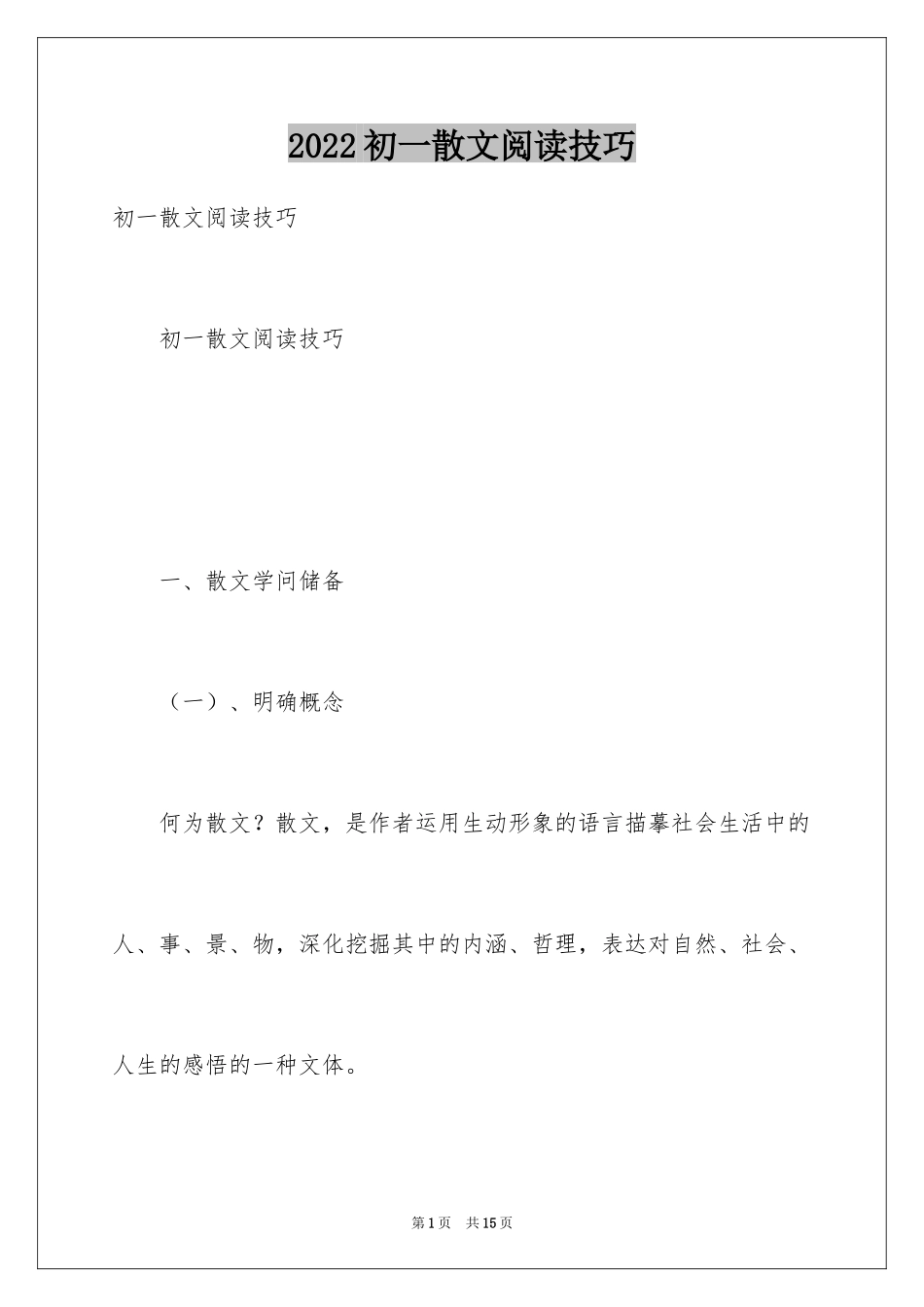 2022初一散文阅读技巧

初一散文阅读技巧

初一散文阅读技巧

一、散文学问储备

（一）、明确概念

何为散文？散文，是作者运用生动形象的语言描摹社会生活中的人、事、景、物，深化挖掘其中的内涵、哲理，表达对自然、社会、人生的感悟的一种文体。

第1页 共15页